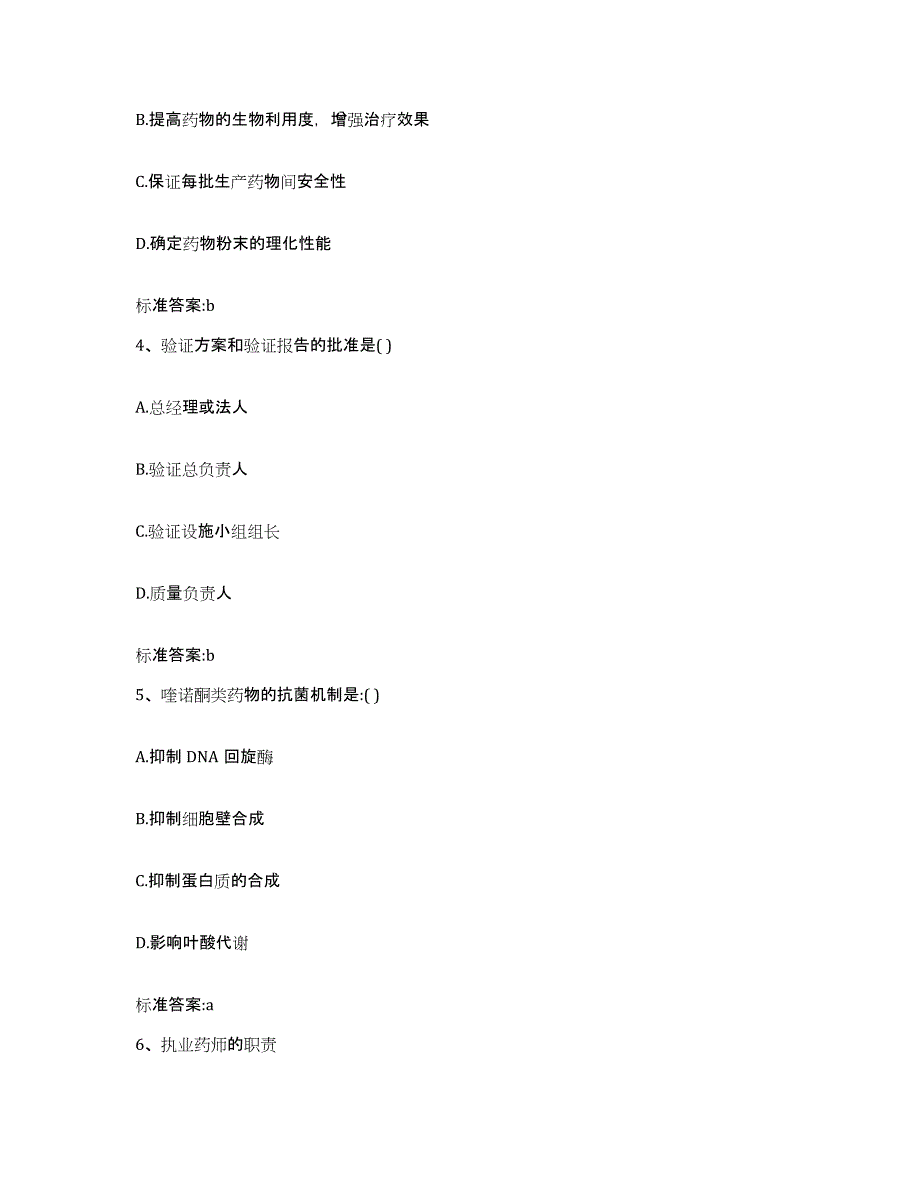 B.提高药物的生物利用度，增强治疗效果

C.保证每批生产药物间安全性

D.确定药物粉末的理化性能

标准答案:b

4、验证方案和验证报告的批准是( )

A.总经理或法人

B.验证总负责人

C.验证设施小组组长

D.质量负责人

标准答案:b

5、喹诺酮类药物的抗菌机制是:( )

A.抑制 DNA 回旋酶

B.抑制细胞壁合成

C.抑制蛋白质的合成

D.影响叶酸代谢

标准答案:a

6、执业药师的职责